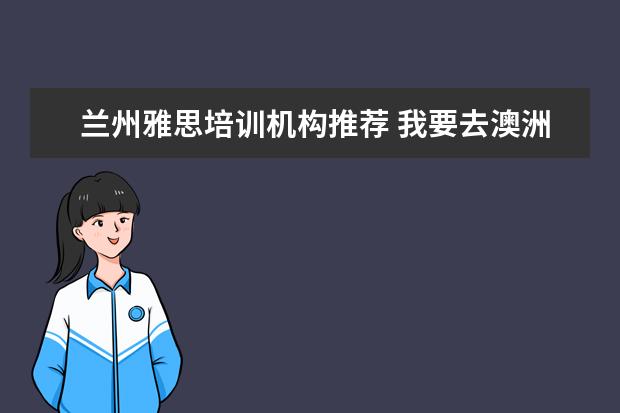 兰州雅思培训机构推荐 我要去澳洲